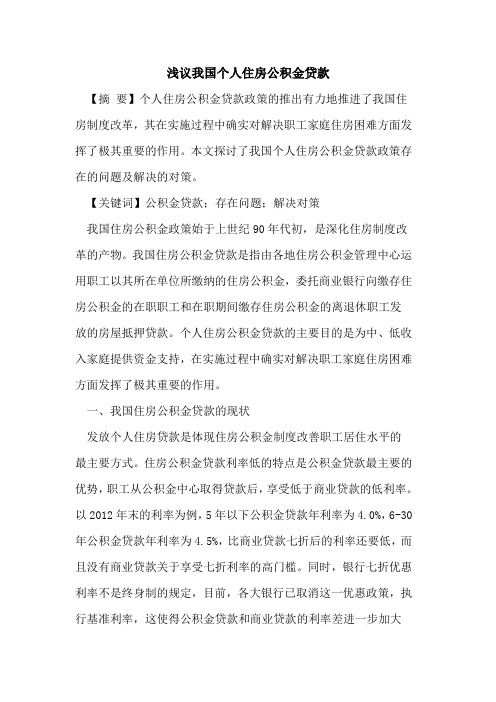 浅议我国个人住房公积金贷款

【摘 要】个人住房公积金贷款政策的推出有力地推进了我国住房制度改革，其在实施过程中确实对解决职工家庭住房困难方面发挥了极其重要的作用。本文探讨了我国个人住房公积金贷款政策存在的问题及解决的对策。

【关键词】公积金贷款；存在问题；解决对策

我国住房公积金政策始于上世纪90年代初，是深化住房制度改革的产物。我国住房公积金贷款是指由各地住房公积金管理中心运用职工以其所在单位所缴纳的住房公积金，委托商业银行向缴存住房公积金的在职职工和在职期间缴存住房公积金的离退休职工发放的房屋抵押贷款。个人住房公积金贷款的主要目的是为中、低收入家庭提供资金支持，在实施过程中确实对解决职工家庭住房困难方面发挥了极其重要的作用。

一、我国住房公积金贷款的现状

发放个人住房贷款是体现住房公积金制度改善职工居住水平的最主要方式。住房公积金贷款利率低的特点是公积金贷款最主要的优势，职工从公积金中心取得贷款后，享受低于商业贷款的低利率。以2012年末的利率为例，5年以下公积金贷款年利率为4.0%，6-30年公积金贷款年利率为4.5%，比商业贷款七折后的利率还要低，而且没有商业贷款关于享受七折利率的高门槛。同时，银行七折优惠利率不是终身制的规定，目前，各大银行已取消这一优惠政策，执行基准利率，这使得公积金贷款和商业贷款的利率差进一步加大